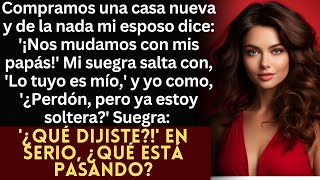 Compramos una casa nueva y de la nada mi esposo dice: '¡Nos mudamos con mis papás!' Mi suegra salta con, 'Lo tuyo es mío,' y yo como, '¿Perdón, pero ya estoy soltera?' Suegra:

'¿QUÉ DIJISTE?!' EN SERIO, ¿QUÉ ESTÁ PASANDO?